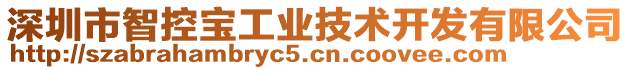 深圳市智控宝工业技术开发有限公司
http://szabrahambryc5.cn.coovee.com